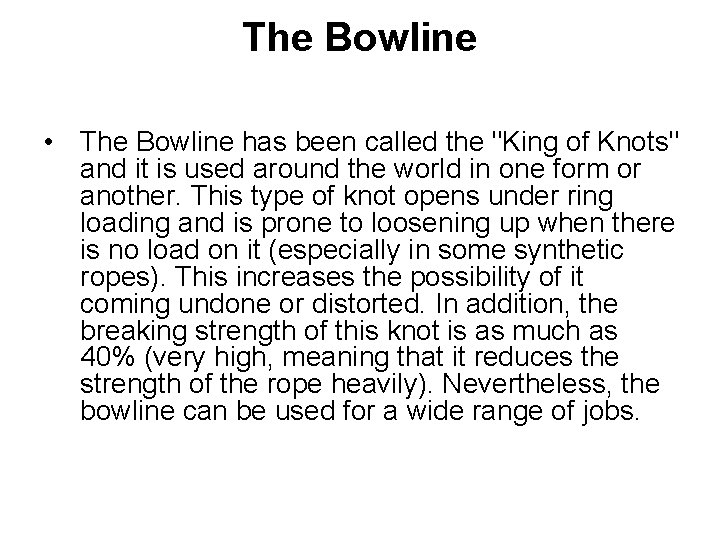 The Bowline

• The Bowline has been called the "King of Knots" and it is used around the world in one form or another. This type of knot opens under ring loading and is prone to loosening up when there is no load on it (especially in some synthetic ropes). This increases the possibility of it coming undone or distorted. In addition, the breaking strength of this knot is as much as 40% (very high, meaning that it reduces the strength of the rope heavily). Nevertheless, the bowline can be used for a wide range of jobs.